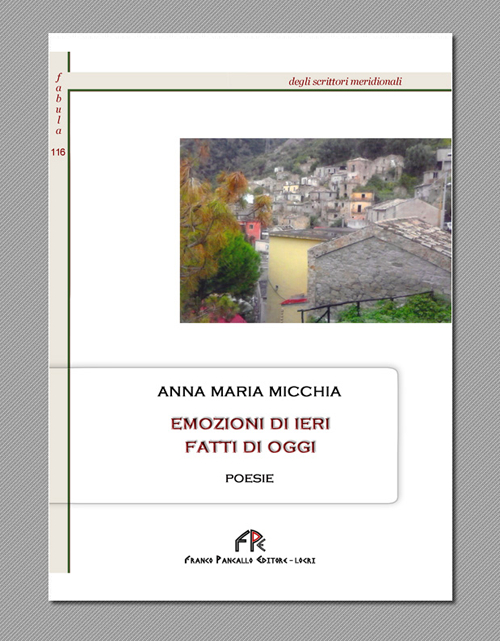 fabula
116

degli scrittori meridionali

ANNA MARIA MICCHIA

EMOZIONI DI IERI
FATTI DI OGGI

POESIE

FPE
FRANCO PANCALLO EDITORE - LOCRI